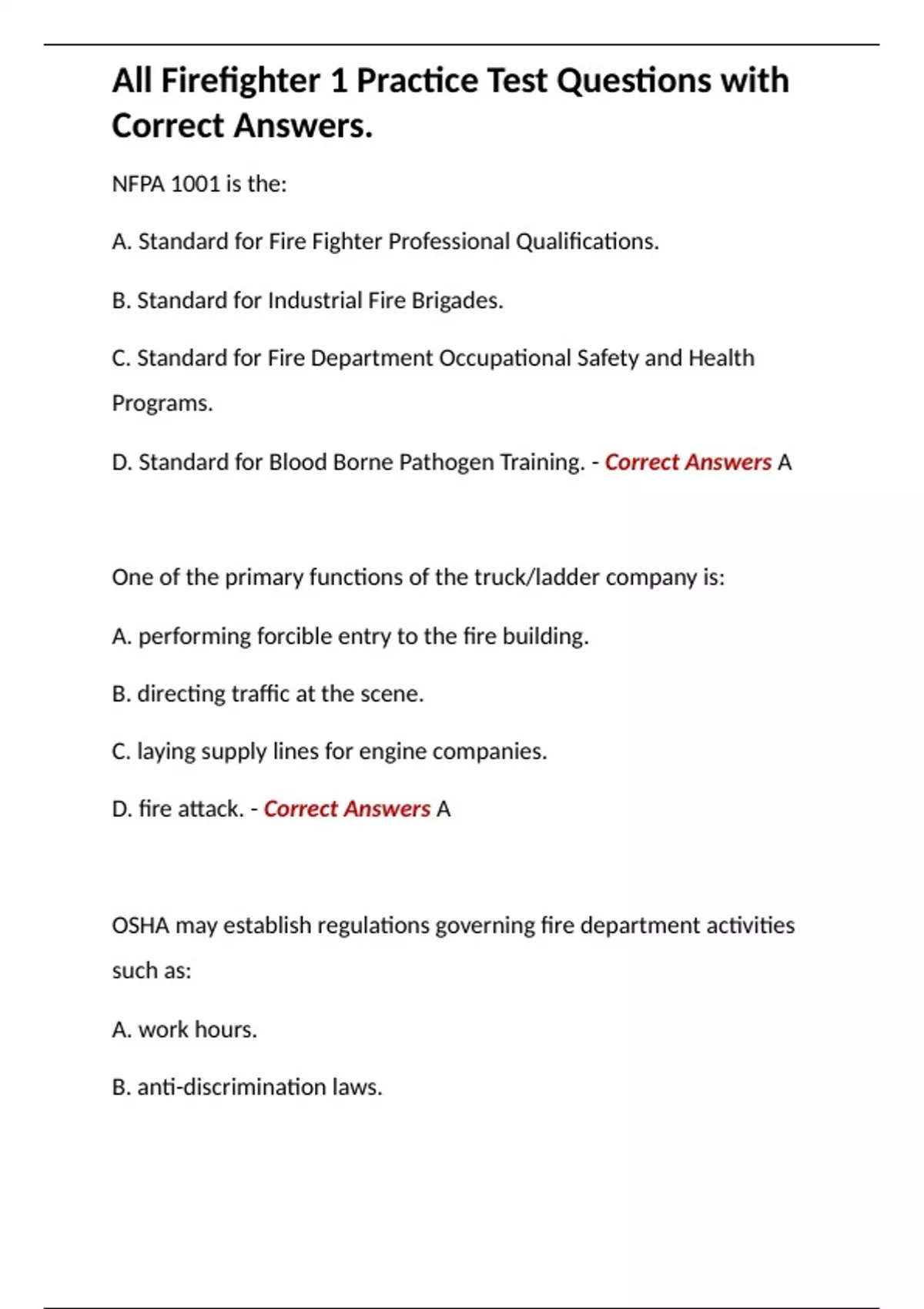 All Firefighter 1 Practice Test Questions with Correct Answers.

NFPA 1001 is the:

A. Standard for Fire Fighter Professional Qualifications.

B. Standard for Industrial Fire Brigades.

C. Standard for Fire Department Occupational Safety and Health Programs.

D. Standard for Blood Borne Pathogen Training. - Correct Answers A

One of the primary functions of the truck/ladder company is:

A. performing forcible entry to the fire building.

B. directing traffic at the scene.

C. laying supply lines for engine companies.

D. fire attack. - Correct Answers A

OSHA may establish regulations governing fire department activities such as:

A. work hours.

B. anti-discrimination laws.